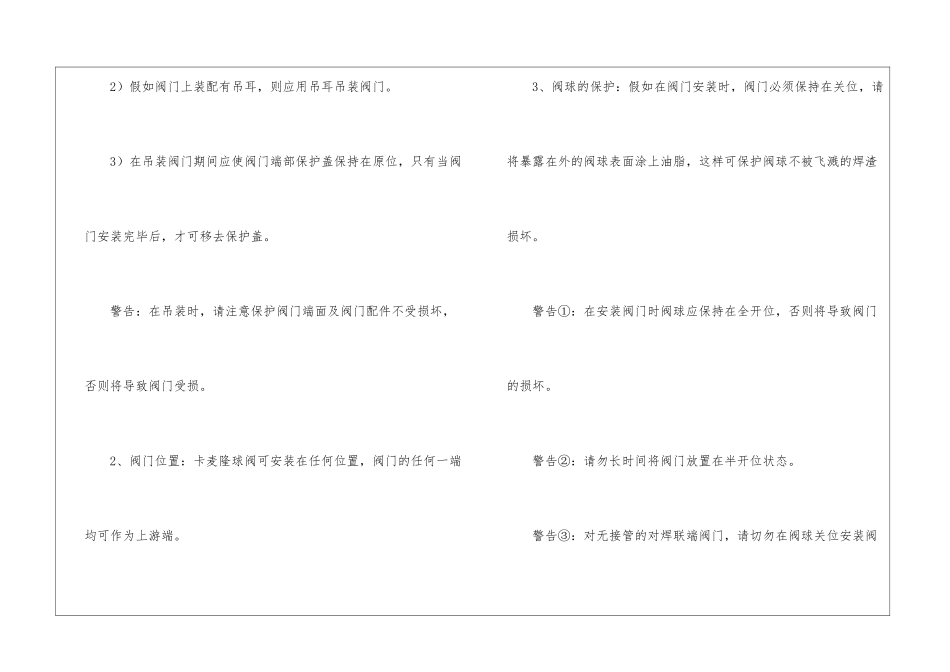 2）假如阀门上装配有吊耳，则应用吊耳吊装阀门。

3）在吊装阀门期间应使阀门端部保护盖保持在原位，只有当阀门安装完毕后，才可移去保护盖。

警告：在吊装时，请注意保护阀门端面及阀门配件不受损坏，否则将导致阀门受损。

2、阀门位置：卡麦隆球阀可安装在任何位置，阀门的任何一端均可作为上游端。

3、阀球的保护：假如在阀门安装时，阀门必须保持在关位，请将暴露在外的阀球表面涂上油脂，这样可保护阀球不被飞溅的焊渣损坏。

警告①：在安装阀门时阀球应保持在全开位，否则将导致阀门的损坏。

警告②：请勿长时间将阀门放置在半开位状态。

警告③：对无接管的对焊联端阀门，请切勿在阀球关位安装阀